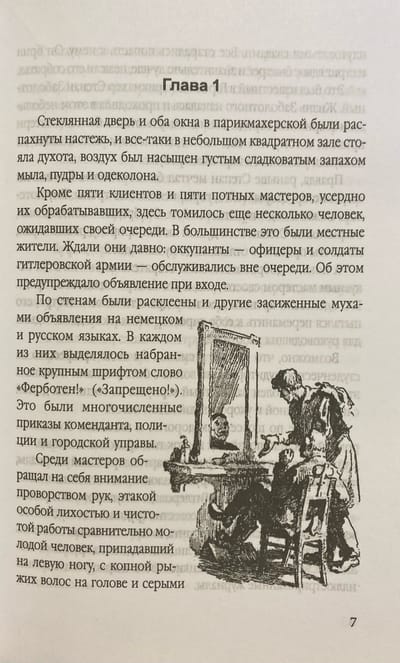 Глава 1

Стеклянная дверь и оба окна в парикмахерской были распахнуты настежь, и все-таки в небольшом квадратном зале стояла духота, воздух был насыщен густым сладковатым запахом мыла, пудры и одеколона.

Кроме пяти клиентов и пяти потных мастеров, усердно их обрабатывавших, здесь томилось еще несколько человек, ожидавших своей очереди. В большинстве это были местные жители. Ждали они давно: оккупанты — офицеры и солдаты гитлеровской армии — обслуживались вне очереди. Об этом предупреждало объявление при входе.

По стенам были расклеены и другие засиженные мухами объявления на немецком и русском языках. В каждом из них выделялось набранное крупным шрифтом слово «Ферботен!» («Запрещено!»). Это были многочисленные приказы коменданта, полиции и городской управы.

Среди мастеров обращал на себя внимание проворством рук, этакой особой лихостью и чистотой работы сравнительно молодой человек, припадавший на левую ногу, с копной рыжих волос на голове и серыми

7